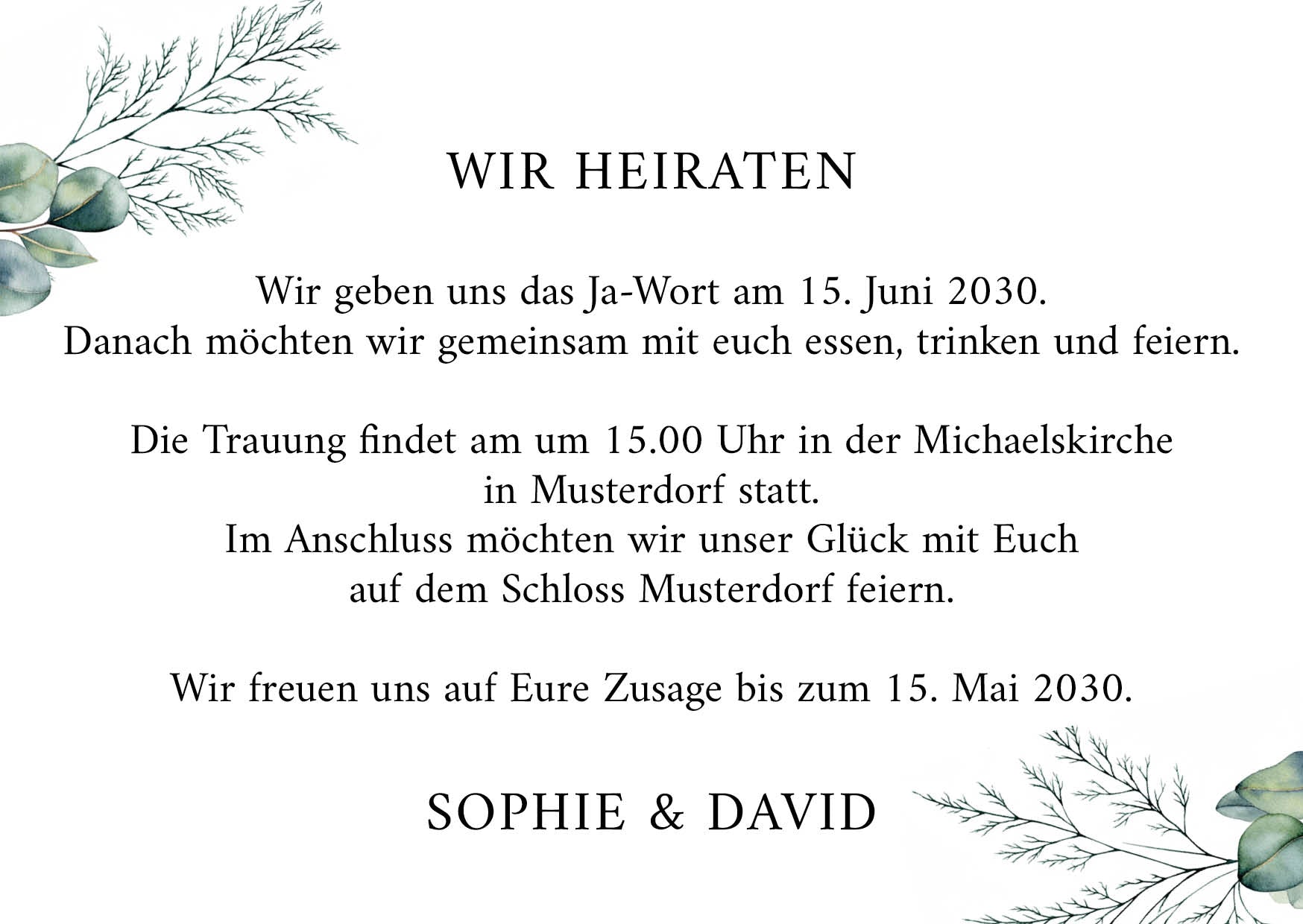 WIR HEIRATEN

Wir geben uns das Ja-Wort am 15. Juni 2030.
Danach möchten wir gemeinsam mit euch essen, trinken und feiern.

Die Trauung findet am um 15.00 Uhr in der Michaelskirche
in Musterdorf statt.
Im Anschluss möchten wir unser Glück mit Euch
auf dem Schloss Musterdorf feiern.

Wir freuen uns auf Eure Zusage bis zum 15. Mai 2030.

SOPHIE & DAVID